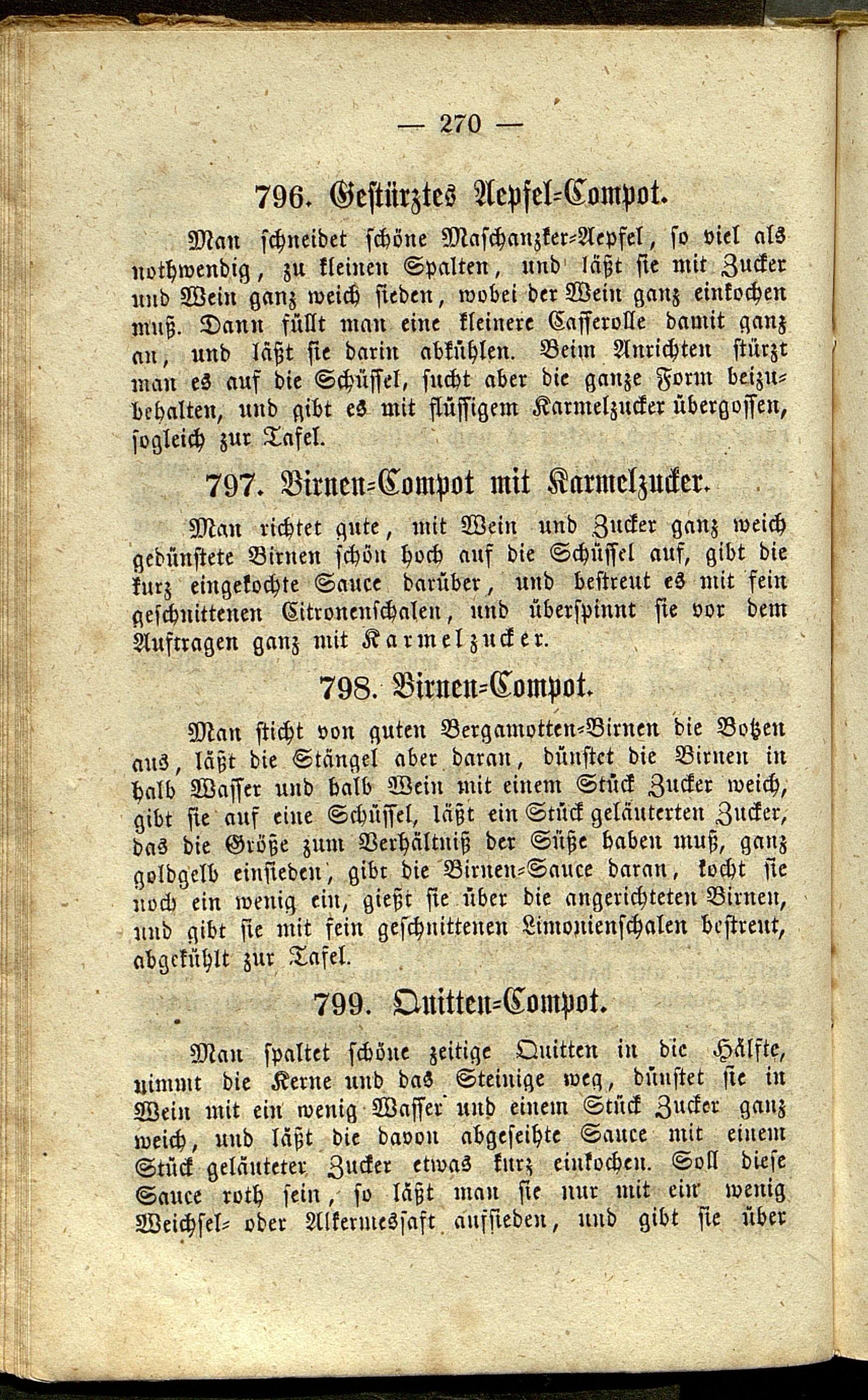 — 270 —

796. Gestürztes Aepfel-Compot.

Man schneidet schöne Maschanzker-Aepfel, so viel als nothwendig, zu kleinen Spalten, und läßt sie mit Zucker und Wein ganz weich sieden, wobei der Wein ganz einkochen muß. Dann füllt man eine kleinere Casserolle damit ganz an, und läßt sie darin abkühlen. Beim Anrichten stürzt man es auf die Schüssel, sucht aber die ganze Form beizubehalten, und gibt es mit flüssigem Karmelzucker übergossen, sogleich zur Tafel.

797. Birnen-Compot mit Karmelzucker.

Man richtet gute, mit Wein und Zucker ganz weich gedünstete Birnen schön hoch auf die Schüssel auf, gibt die kurz eingekochte Sauce darüber, und bestreut es mit fein geschnittenen Citronenschalen, und überspinnt sie vor dem Auftragen ganz mit Karmelzucker.

798. Birnen-Compot.

Man sticht von guten Bergamotten-Birnen die Botzen aus, läßt die Stängel aber daran, dünstet die Birnen in halb Wasser und halb Wein mit einem Stück Zucker weich, gibt sie auf eine Schüssel, läßt ein Stück geläuterten Zucker, das die Größe zum Verhältniß der Süße haben muß, ganz goldgelb einsieden, gibt die Birnen-Sauce daran, kocht sie noch ein wenig ein, gießt sie über die angerichteten Birnen, und gibt sie mit fein geschnittenen Limonienschalen bestreut, abgekühlt zur Tafel.

799. Quitten-Compot.

Man spaltet schöne zeitige Quitten in die Hälfte, nimmt die Kerne und das Steinige weg, dünstet sie in Wein mit ein wenig Wasser und einem Stück Zucker ganz weich, und läßt die davon abgeseihte Sauce mit einem Stück geläuteter Zucker etwas kurz einkochen. Soll diese Sauce roth sein, so läßt man sie nur mit ein wenig Weichsel- oder Alkermessaft aufsieden, und gibt sie über